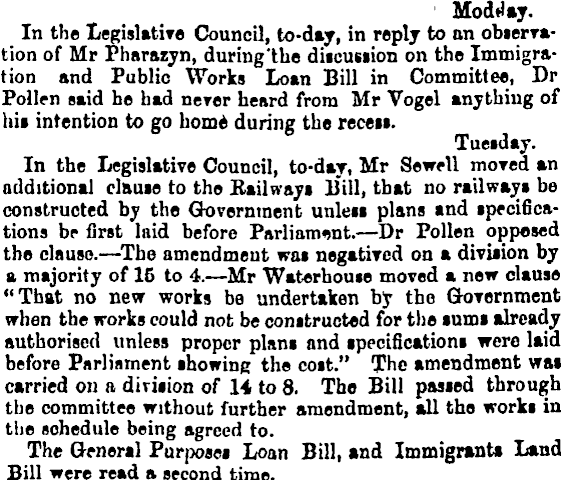 Modday.

In the Legislative Council, to-day, in reply to an observation of Mr Pharazyn, during the discussion on the Immigration and Public Works Loan Bill in Committee, Dr Pollen said he had never heard from Mr Vogel anything of his intention to go home during the recess.

Tuesday.

In the Legislative Council, to-day, Mr Sewell moved an additional clause to the Railways Bill, that no railways be constructed by the Government unless plans and specifications be first laid before Parliament.—Dr Pollen opposed the clause.—The amendment was negatived on a division by a majority of 15 to 4.—Mr Waterhouse moved a new clause "That no new works be undertaken by the Government when the works could not be constructed for the sums already authorised unless proper plans and specifications were laid before Parliament showing the cost." The amendment was carried on a division of 14 to 8. The Bill passed through the committee without further amendment, all the works in the schedule being agreed to.

The General Purposes Loan Bill, and Immigrants Land Bill were read a second time.